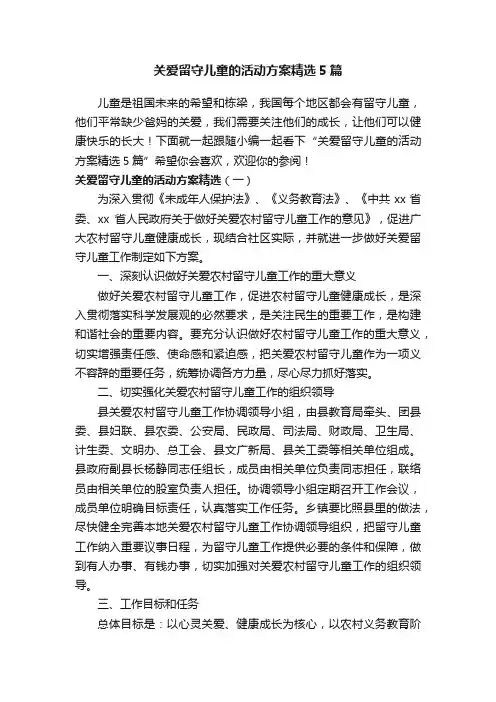 关爱留守儿童的活动方案精选 5 篇

儿童是祖国未来的希望和栋梁，我国每个地区都会有留守儿童，他们平常缺少爸妈的关爱，我们需要关注他们的成长，让他们可以健康快乐的长大！下面就一起跟随小编一起看下“关爱留守儿童的活动方案精选 5 篇”希望你会喜欢，欢迎你的参阅！

关爱留守儿童的活动方案精选（一）

为深入贯彻《未成年人保护法》、《义务教育法》、《中共 xx 省委、xx 省人民政府关于做好关爱农村留守儿童工作的意见》，促进广大农村留守儿童健康成长，现结合社区实际，并就进一步做好关爱留守儿童工作制定如下方案。

一、深刻认识做好关爱农村留守儿童工作的重大意义

做好关爱农村留守儿童工作，促进农村留守儿童健康成长，是深入贯彻落实科学发展观的必然要求，是关注民生的重要工作，是构建和谐社会的重要内容。要充分认识做好农村留守儿童工作的重大意义，切实增强责任感、使命感和紧迫感，把关爱农村留守儿童作为一项义不容辞的重要任务，统筹协调各方力量，尽心尽力抓好落实。

二、切实强化关爱农村留守儿童工作的组织领导

县关爱农村留守儿童工作协调领导小组，由县教育局牵头、团县委、县妇联、县农委、公安局、民政局、司法局、财政局、卫生局、计生委、文明办、总工会、县文广新局、县关工委等相关单位组成。县政府副县长杨静同志任组长，成员由相关单位负责同志担任，联络员由相关单位的股室负责人担任。协调领导小组定期召开工作会议，成员单位明确目标责任，认真落实工作任务。乡镇要比照县里的做法，尽快健全完善本地关爱农村留守儿童工作协调领导组织，把留守儿童工作纳入重要议事日程，为留守儿童工作提供必要的条件和保障，做到有人办事、有钱办事，切实加强对关爱农村留守儿童工作的组织领导。

三、工作目标和任务

总体目标是：以心灵关爱、健康成长为核心，以农村义务教育阶